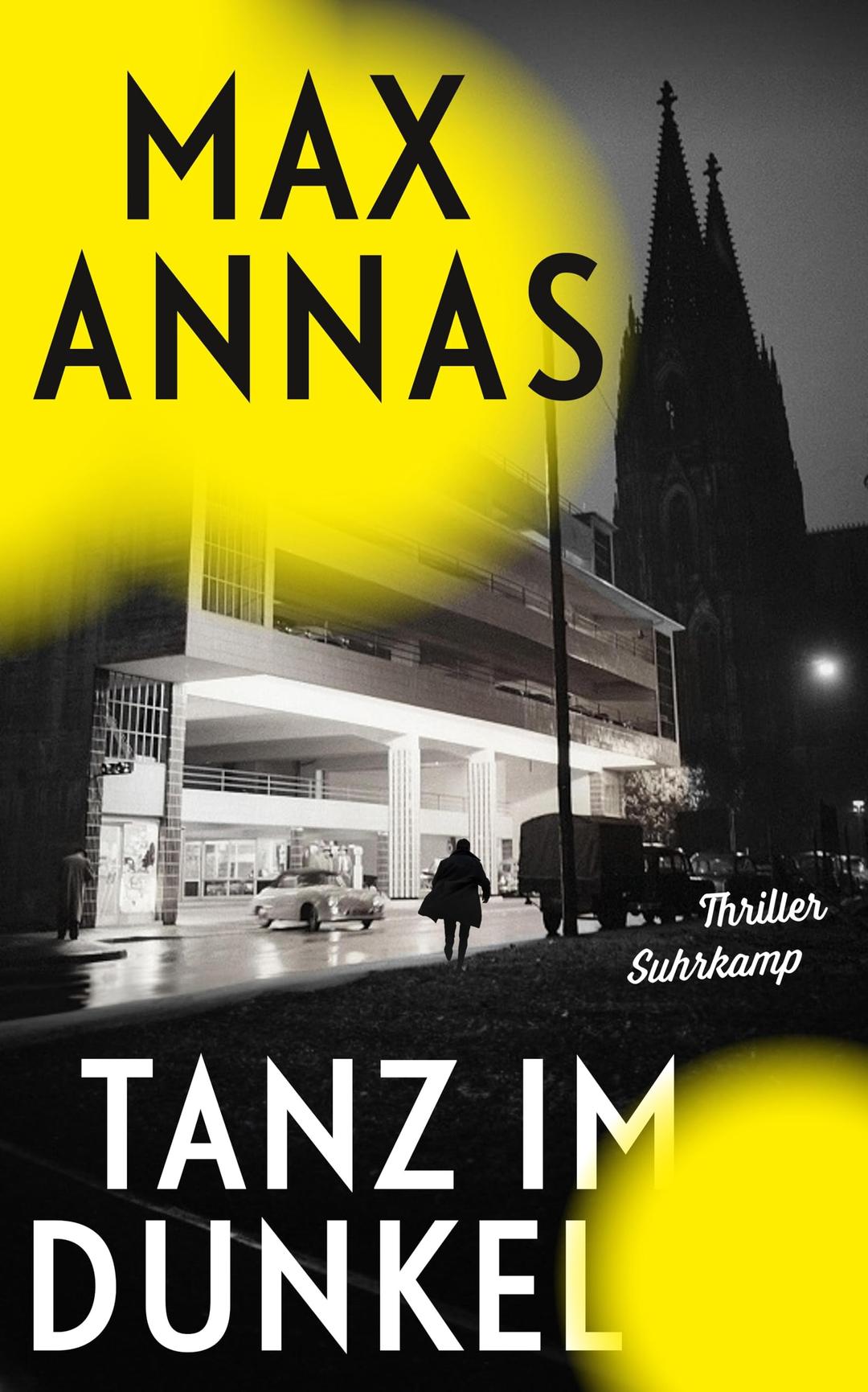 MAX ANNAS

Thriller
Suhrkamp

TANZ IM DUNKEL